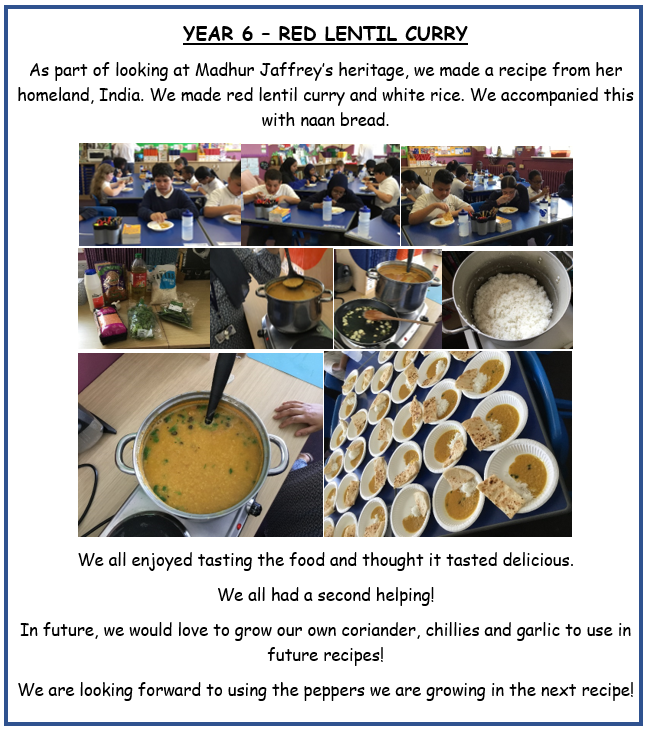 YEAR 6 – RED LENTIL CURRY

As part of looking at Madhur Jaffrey's heritage, we made a recipe from her homeland, India. We made red lentil curry and white rice. We accompanied this with naan bread.

We all enjoyed tasting the food and thought it tasted delicious.

We all had a second helping!

In future, we would love to grow our own coriander, chillies and garlic to use in future recipes!

We are looking forward to using the peppers we are growing in the next recipe!